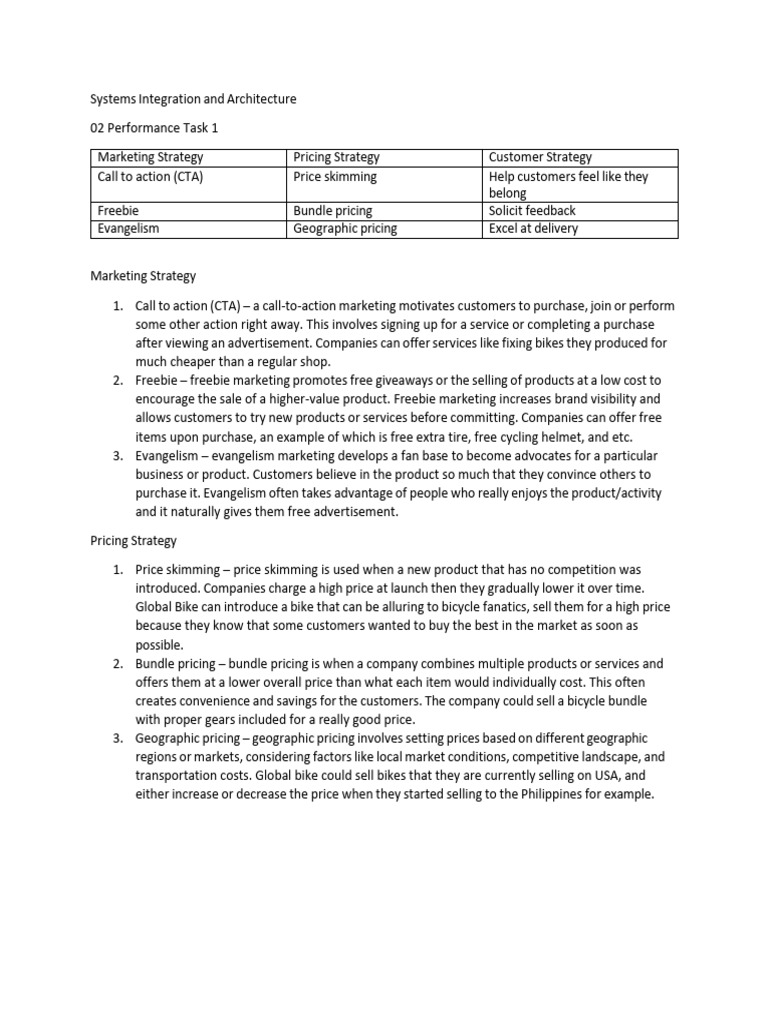 Systems Integration and Architecture

02 Performance Task 1

| Marketing Strategy | Pricing Strategy | Customer Strategy |
|---|---|---|
| Call to action (CTA) | Price skimming | Help customers feel like they belong |
| Freebie | Bundle pricing | Solicit feedback |
| Evangelism | Geographic pricing | Excel at delivery |

Marketing Strategy

1. Call to action (CTA) – a call-to-action marketing motivates customers to purchase, join or perform some other action right away. This involves signing up for a service or completing a purchase after viewing an advertisement. Companies can offer services like fixing bikes they produced for much cheaper than a regular shop.
2. Freebie – freebie marketing promotes free giveaways or the selling of products at a low cost to encourage the sale of a higher-value product. Freebie marketing increases brand visibility and allows customers to try new products or services before committing. Companies can offer free items upon purchase, an example of which is free extra tire, free cycling helmet, and etc.
3. Evangelism – evangelism marketing develops a fan base to become advocates for a particular business or product. Customers believe in the product so much that they convince others to purchase it. Evangelism often takes advantage of people who really enjoys the product/activity and it naturally gives them free advertisement.

Pricing Strategy

1. Price skimming – price skimming is used when a new product that has no competition was introduced. Companies charge a high price at launch then they gradually lower it over time. Global Bike can introduce a bike that can be alluring to bicycle fanatics, sell them for a high price because they know that some customers wanted to buy the best in the market as soon as possible.
2. Bundle pricing – bundle pricing is when a company combines multiple products or services and offers them at a lower overall price than what each item would individually cost. This often creates convenience and savings for the customers. The company could sell a bicycle bundle with proper gears included for a really good price.
3. Geographic pricing – geographic pricing involves setting prices based on different geographic regions or markets, considering factors like local market conditions, competitive landscape, and transportation costs. Global bike could sell bikes that they are currently selling on USA, and either increase or decrease the price when they started selling to the Philippines for example.